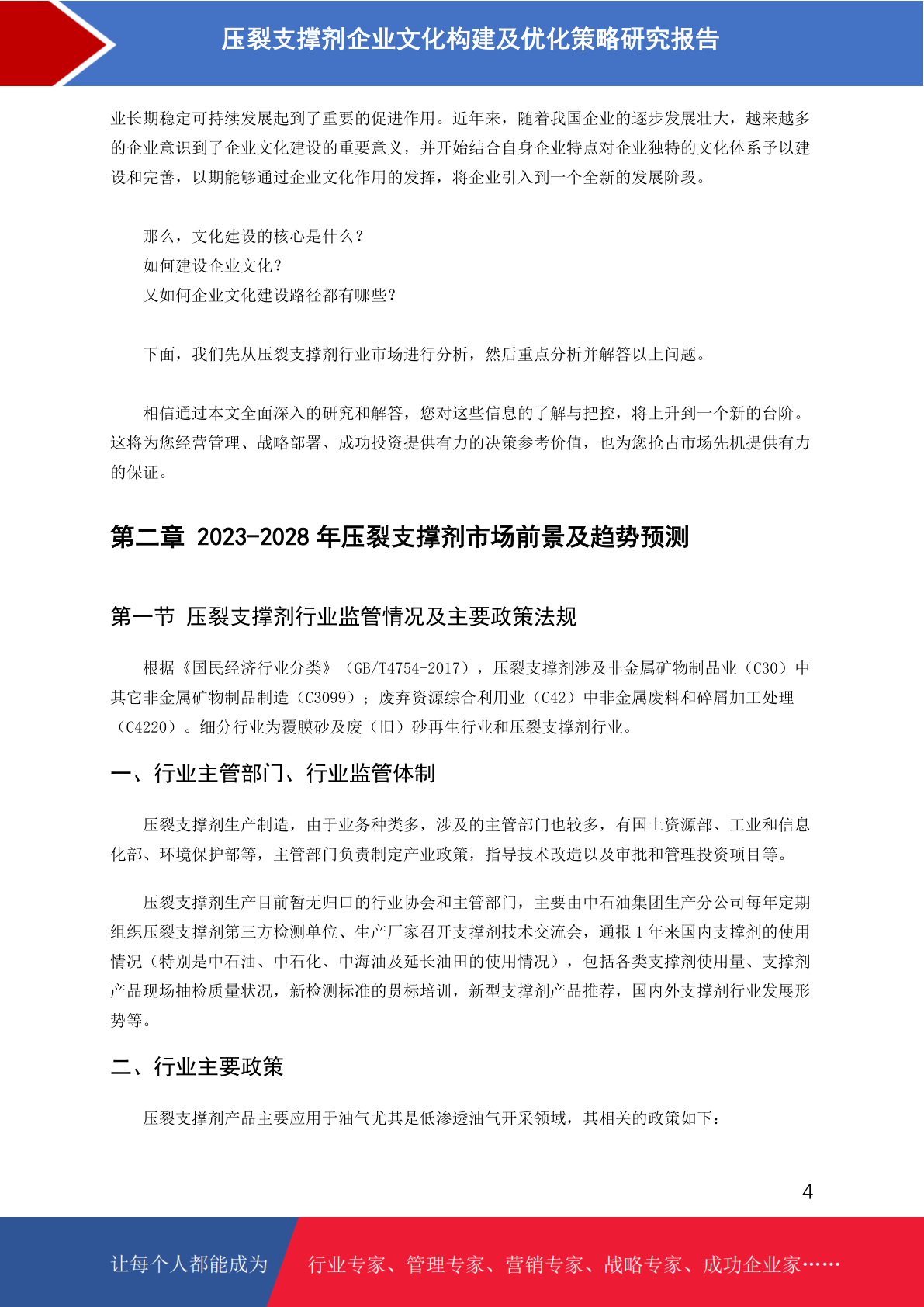 压裂支撑剂企业文化构建及优化策略研究报告

业长期稳定可持续发展起到了重要的促进作用。近年来，随着我国企业的逐步发展壮大，越来越多的企业意识到了企业文化建设的重要意义，并开始结合自身企业特点对企业独特的文化体系予以建设和完善，以期能够通过企业文化作用的发挥，将企业引入到一个全新的发展阶段。

那么，文化建设的核心是什么？
如何建设企业文化？
又如何企业文化建设路径都有哪些？

下面，我们先从压裂支撑剂行业市场进行分析，然后重点分析并解答以上问题。

相信通过本文全面深入的研究和解答，您对这些信息的了解与把控，将上升到一个新的台阶。这将为您经营管理、战略部署、成功投资提供有力的决策参考价值，也为您抢占市场先机提供有力的保证。

第二章 2023-2028 年压裂支撑剂市场前景及趋势预测

第一节 压裂支撑剂行业监管情况及主要政策法规

根据《国民经济行业分类》（GB/T4754-2017），压裂支撑剂涉及非金属矿物制品业（C30）中其它非金属矿物制品制造（C3099）；废弃资源综合利用业（C42）中非金属废料和碎屑加工处理（C4220）。细分行业为覆膜砂及废（旧）砂再生行业和压裂支撑剂行业。

一、行业主管部门、行业监管体制

压裂支撑剂生产制造，由于业务种类多，涉及的主管部门也较多，有国土资源部、工业和信息化部、环境保护部等，主管部门负责制定产业政策，指导技术改造以及审批和管理投资项目等。

压裂支撑剂生产目前暂无归口的行业协会和主管部门，主要由中石油集团生产分公司每年定期组织压裂支撑剂第三方检测单位、生产厂家召开支撑剂技术交流会，通报 1 年来国内支撑剂的使用情况（特别是中石油、中石化、中海油及延长油田的使用情况），包括各类支撑剂使用量、支撑剂产品现场抽检质量状况，新检测标准的贯标培训，新型支撑剂产品推荐，国内外支撑剂行业发展形势等。

二、行业主要政策

压裂支撑剂产品主要应用于油气尤其是低渗透油气开采领域，其相关的政策如下：

4

让每个人都能成为 行业专家、管理专家、营销专家、战略专家、成功企业家……